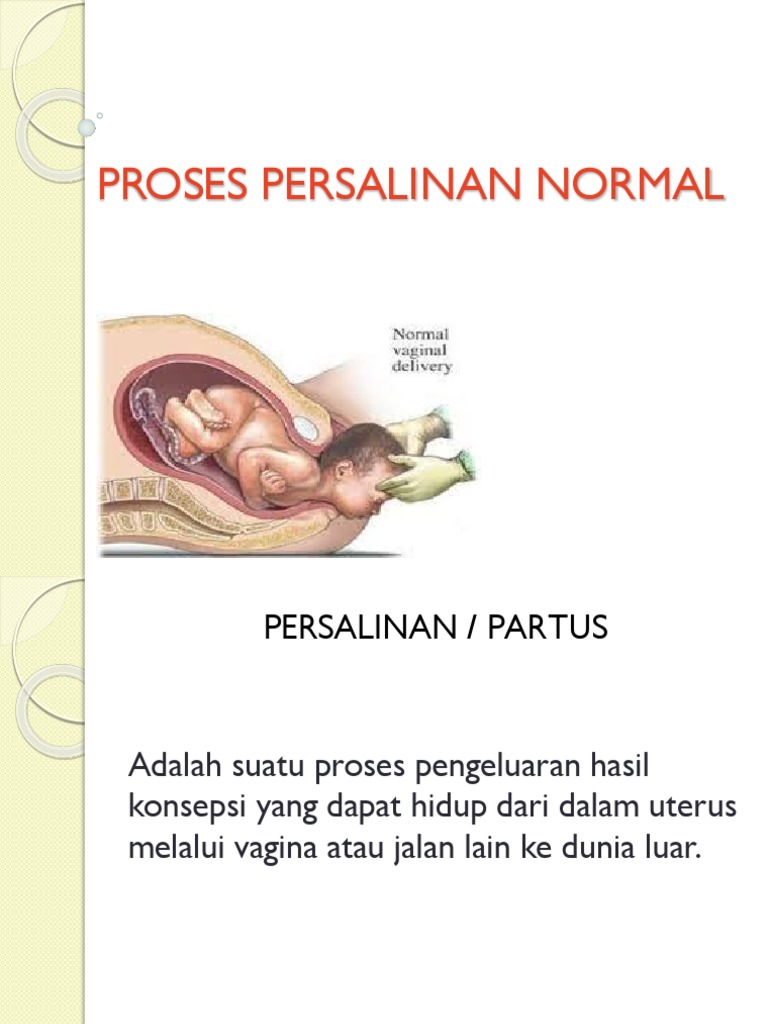 PROSES PERSALINAN NORMAL

Normal vaginal delivery

PERSALINAN / PARTUS

Adalah suatu proses pengeluaran hasil konsepsi yang dapat hidup dari dalam uterus melalui vagina atau jalan lain ke dunia luar.